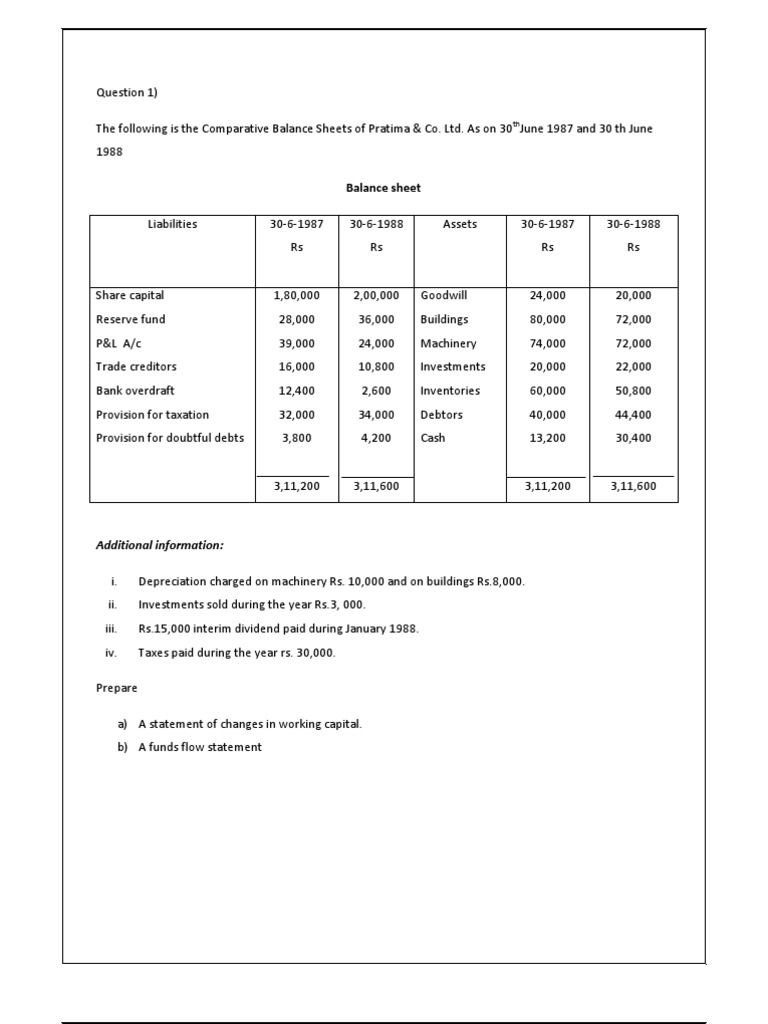 Question 1)

The following is the Comparative Balance Sheets of Pratima & Co. Ltd. As on 30$^{th}$June 1987 and 30 th June 1988

Balance sheet

| Liabilities | 30-6-1987 Rs | 30-6-1988 Rs | Assets | 30-6-1987 Rs | 30-6-1988 Rs |
|---|---|---|---|---|---|
| Share capital | 1,80,000 | 2,00,000 | Goodwill | 24,000 | 20,000 |
| Reserve fund | 28,000 | 36,000 | Buildings | 80,000 | 72,000 |
| P&L A/c | 39,000 | 24,000 | Machinery | 74,000 | 72,000 |
| Trade creditors | 16,000 | 10,800 | Investments | 20,000 | 22,000 |
| Bank overdraft | 12,400 | 2,600 | Inventories | 60,000 | 50,800 |
| Provision for taxation | 32,000 | 34,000 | Debtors | 40,000 | 44,400 |
| Provision for doubtful debts | 3,800 | 4,200 | Cash | 13,200 | 30,400 |
| | 3,11,200 | 3,11,600 | | 3,11,200 | 3,11,600 |

Additional information:

i. Depreciation charged on machinery Rs. 10,000 and on buildings Rs.8,000.
ii. Investments sold during the year Rs.3, 000.
iii. Rs.15,000 interim dividend paid during January 1988.
iv. Taxes paid during the year rs. 30,000.

Prepare

a) A statement of changes in working capital.
b) A funds flow statement